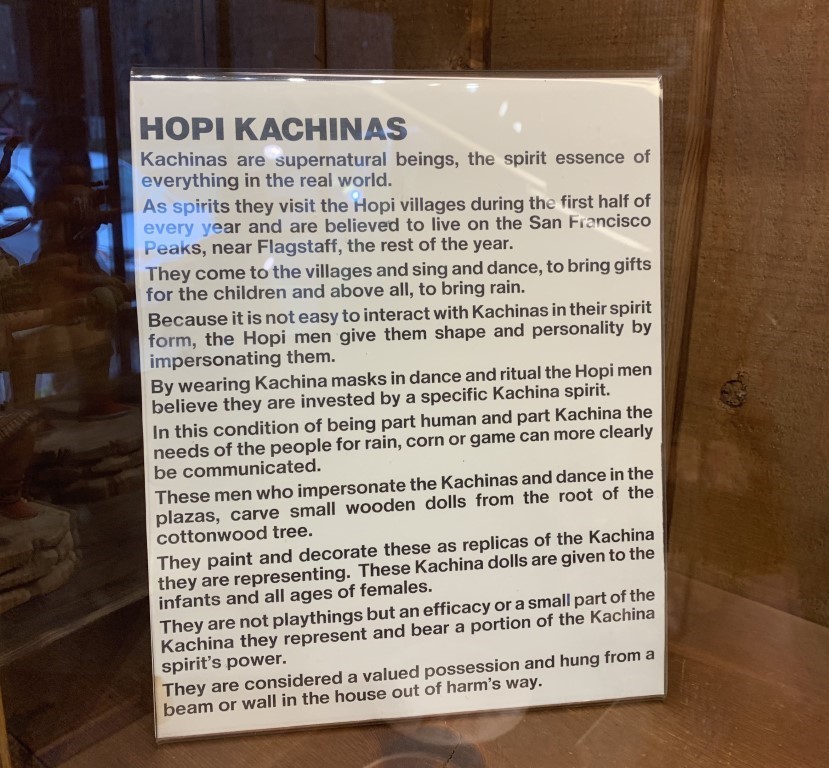 HOPI KACHINAS

Kachinas are supernatural beings, the spirit essence of everything in the real world.

As spirits they visit the Hopi villages during the first half of every year and are believed to live on the San Francisco Peaks, near Flagstaff, the rest of the year.

They come to the villages and sing and dance, to bring gifts for the children and above all, to bring rain.

Because it is not easy to interact with Kachinas in their spirit form, the Hopi men give them shape and personality by impersonating them.

By wearing Kachina masks in dance and ritual the Hopi men believe they are invested by a specific Kachina spirit.

In this condition of being part human and part Kachina the needs of the people for rain, corn or game can more clearly be communicated.

These men who impersonate the Kachinas and dance in the plazas, carve small wooden dolls from the root of the cottonwood tree.

They paint and decorate these as replicas of the Kachina they are representing. These Kachina dolls are given to the infants and all ages of females.

They are not playthings but an efficacy or a small part of the Kachina they represent and bear a portion of the Kachina spirit's power.

They are considered a valued possession and hung from a beam or wall in the house out of harm's way.